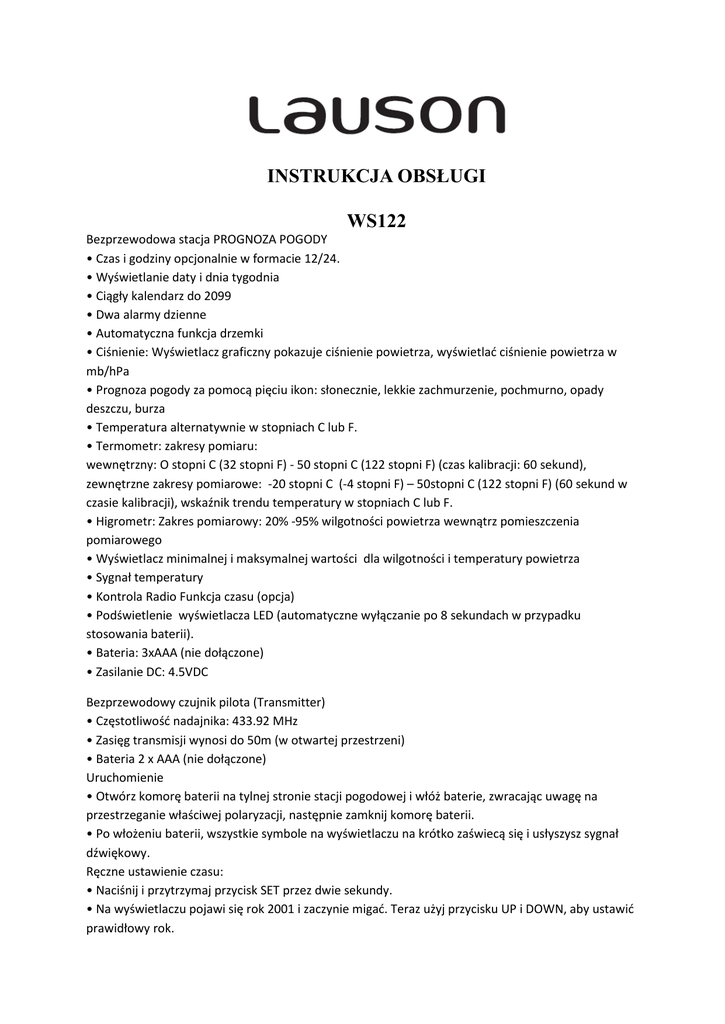 Lauson

INSTRUKCJA OBSŁUGI

WS122

Bezprzewodowa stacja PROGNOZA POGODY
• Czas i godziny opcjonalnie w formacie 12/24.
• Wyświetlanie daty i dnia tygodnia
• Ciągły kalendarz do 2099
• Dwa alarmy dzienne
• Automatyczna funkcja drzemki
• Ciśnienie: Wyświetlacz graficzny pokazuje ciśnienie powietrza, wyświetlać ciśnienie powietrza w mb/hPa
• Prognoza pogody za pomocą pięciu ikon: słonecznie, lekkie zachmurzenie, pochmurno, opady deszczu, burza
• Temperatura alternatywnie w stopniach C lub F.
• Termometr: zakresy pomiaru:
wewnętrzny: O stopni C (32 stopni F) - 50 stopni C (122 stopni F) (czas kalibracji: 60 sekund), zewnętrzne zakresy pomiarowe: -20 stopni C (-4 stopni F) – 50stopni C (122 stopni F) (60 sekund w czasie kalibracji), wskaźnik trendu temperatury w stopniach C lub F.
• Higrometr: Zakres pomiarowy: 20% -95% wilgotności powietrza wewnątrz pomieszczenia pomiarowego
• Wyświetlacz minimalnej i maksymalnej wartości dla wilgotności i temperatury powietrza
• Sygnał temperatury
• Kontrola Radio Funkcja czasu (opcja)
• Podświetlenie wyświetlacza LED (automatyczne wyłączanie po 8 sekundach w przypadku stosowania baterii).
• Bateria: 3xAAA (nie dołączone)
• Zasilanie DC: 4.5VDC

Bezprzewodowy czujnik pilota (Transmitter)
• Częstotliwość nadajnika: 433.92 MHz
• Zasięg transmisji wynosi do 50m (w otwartej przestrzeni)
• Bateria 2 x AAA (nie dołączone)
Uruchomienie
• Otwórz komorę baterii na tylnej stronie stacji pogodowej i włóż baterie, zwracając uwagę na przestrzeganie właściwej polaryzacji, następnie zamknij komorę baterii.
• Po włożeniu baterii, wszystkie symbole na wyświetlaczu na krótko zaświecą się i usłyszysz sygnał dźwiękowy.
Ręczne ustawienie czasu:
• Naciśnij i przytrzymaj przycisk SET przez dwie sekundy.
• Na wyświetlaczu pojawi się rok 2001 i zaczynie migać. Teraz użyj przycisku UP i DOWN, aby ustawić prawidłowy rok.